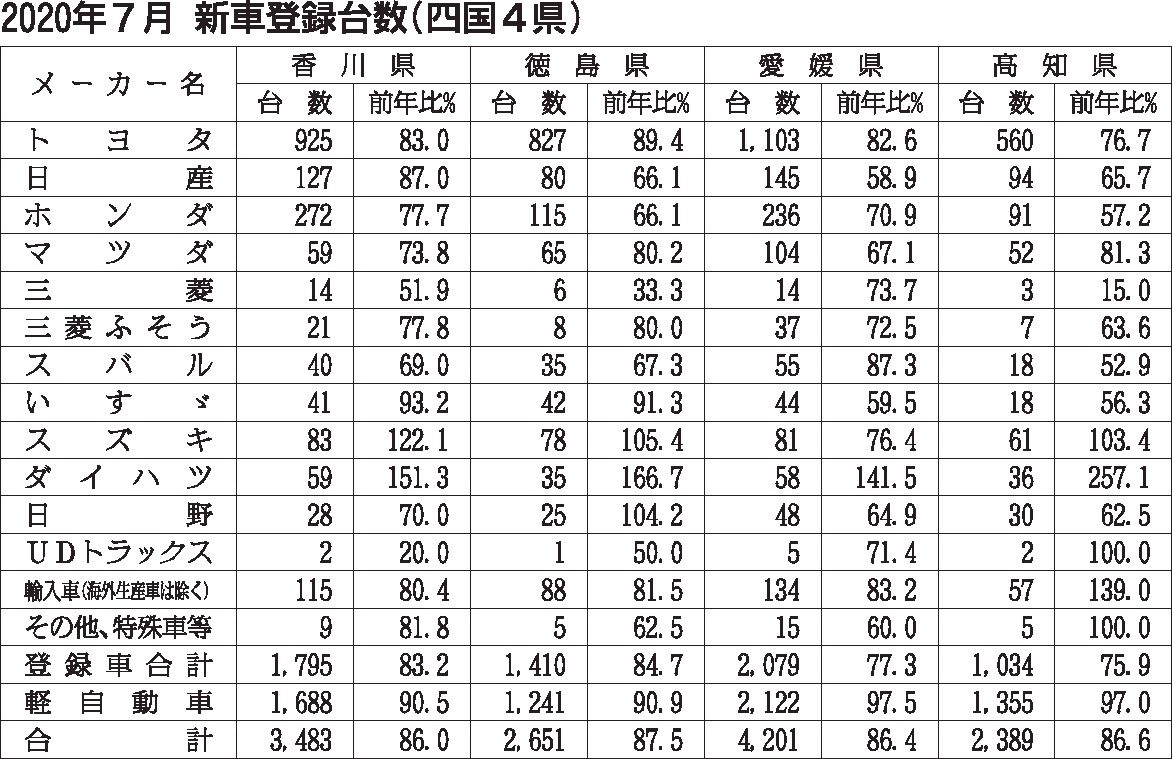 2020年７月 新車登録台数（四国４県）

| メーカー名 | 香川県 台数 | 香川県 前年比% | 徳島県 台数 | 徳島県 前年比% | 愛媛県 台数 | 愛媛県 前年比% | 高知県 台数 | 高知県 前年比% |
|---|---|---|---|---|---|---|---|---|
| トヨタ | 925 | 83.0 | 827 | 89.4 | 1,103 | 82.6 | 560 | 76.7 |
| 日産 | 127 | 87.0 | 80 | 66.1 | 145 | 58.9 | 94 | 65.7 |
| ホンダ | 272 | 77.7 | 115 | 66.1 | 236 | 70.9 | 91 | 57.2 |
| マツダ | 59 | 73.8 | 65 | 80.2 | 104 | 67.1 | 52 | 81.3 |
| 三菱 | 14 | 51.9 | 6 | 33.3 | 14 | 73.7 | 3 | 15.0 |
| 三菱ふそう | 21 | 77.8 | 8 | 80.0 | 37 | 72.5 | 7 | 63.6 |
| スバル | 40 | 69.0 | 35 | 67.3 | 55 | 87.3 | 18 | 52.9 |
| いすゞ | 41 | 93.2 | 42 | 91.3 | 44 | 59.5 | 18 | 56.3 |
| スズキ | 83 | 122.1 | 78 | 105.4 | 81 | 76.4 | 61 | 103.4 |
| ダイハツ | 59 | 151.3 | 35 | 166.7 | 58 | 141.5 | 36 | 257.1 |
| 日野 | 28 | 70.0 | 25 | 104.2 | 48 | 64.9 | 30 | 62.5 |
| ＵＤトラックス | 2 | 20.0 | 1 | 50.0 | 5 | 71.4 | 2 | 100.0 |
| 輸入車(海外生産車は除く) | 115 | 80.4 | 88 | 81.5 | 134 | 83.2 | 57 | 139.0 |
| その他、特殊車等 | 9 | 81.8 | 5 | 62.5 | 15 | 60.0 | 5 | 100.0 |
| 登録車合計 | 1,795 | 83.2 | 1,410 | 84.7 | 2,079 | 77.3 | 1,034 | 75.9 |
| 軽自動車 | 1,688 | 90.5 | 1,241 | 90.9 | 2,122 | 97.5 | 1,355 | 97.0 |
| 合計 | 3,483 | 86.0 | 2,651 | 87.5 | 4,201 | 86.4 | 2,389 | 86.6 |